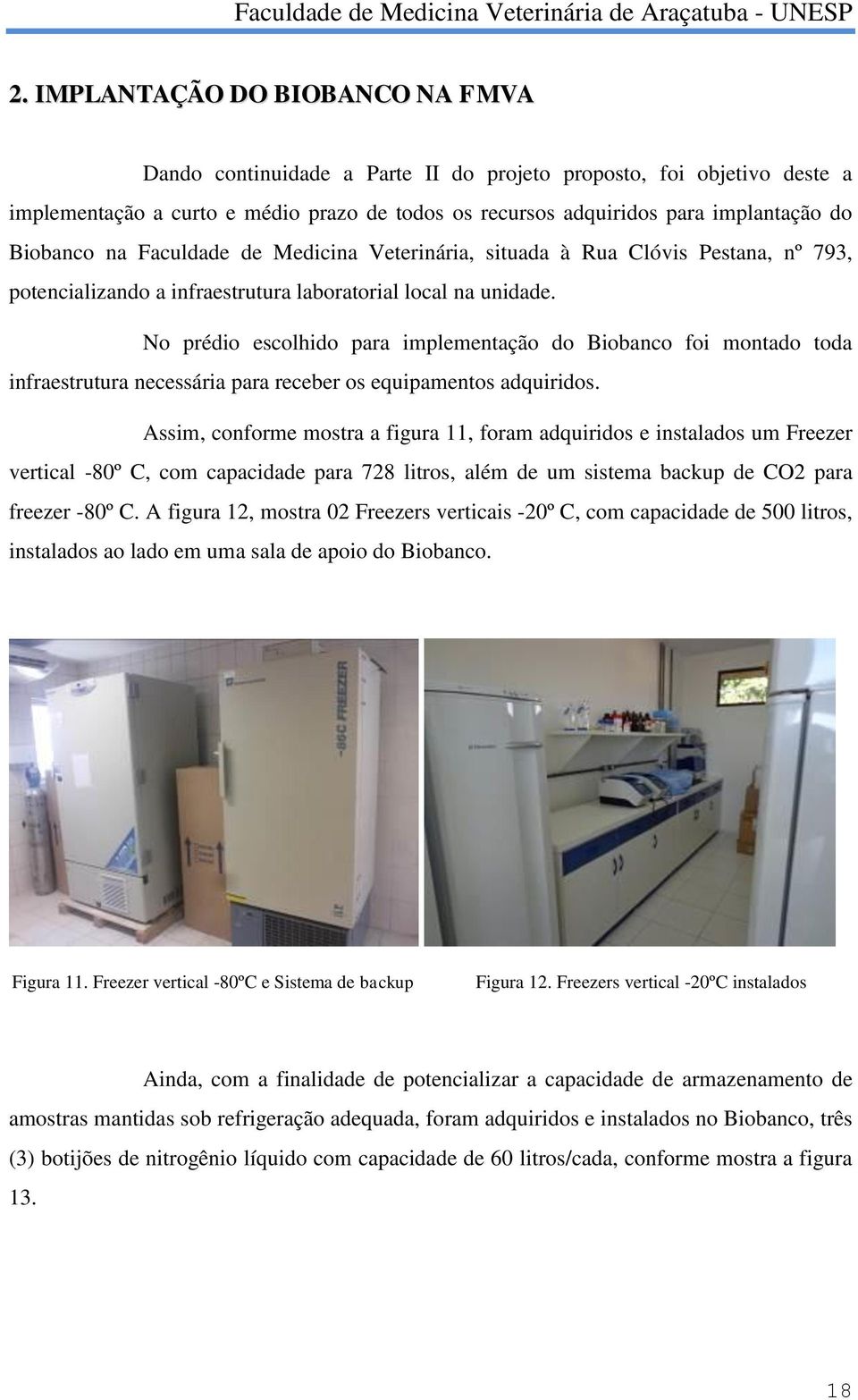 Faculdade de Medicina Veterinária de Araçatuba - UNESP

2. IMPLANTAÇÃO DO BIOBANCO NA FMVA

Dando continuidade a Parte II do projeto proposto, foi objetivo deste a implementação a curto e médio prazo de todos os recursos adquiridos para implantação do Biobanco na Faculdade de Medicina Veterinária, situada à Rua Clóvis Pestana, nº 793, potencializando a infraestrutura laboratorial local na unidade.

No prédio escolhido para implementação do Biobanco foi montado toda infraestrutura necessária para receber os equipamentos adquiridos.

Assim, conforme mostra a figura 11, foram adquiridos e instalados um Freezer vertical -80º C, com capacidade para 728 litros, além de um sistema backup de CO2 para freezer -80º C. A figura 12, mostra 02 Freezers verticais -20º C, com capacidade de 500 litros, instalados ao lado em uma sala de apoio do Biobanco.

-86C FREEZER

Figura 11. Freezer vertical -80ºC e Sistema de backup

Figura 12. Freezers vertical -20ºC instalados

Ainda, com a finalidade de potencializar a capacidade de armazenamento de amostras mantidas sob refrigeração adequada, foram adquiridos e instalados no Biobanco, três (3) botijões de nitrogênio líquido com capacidade de 60 litros/cada, conforme mostra a figura 13.

18